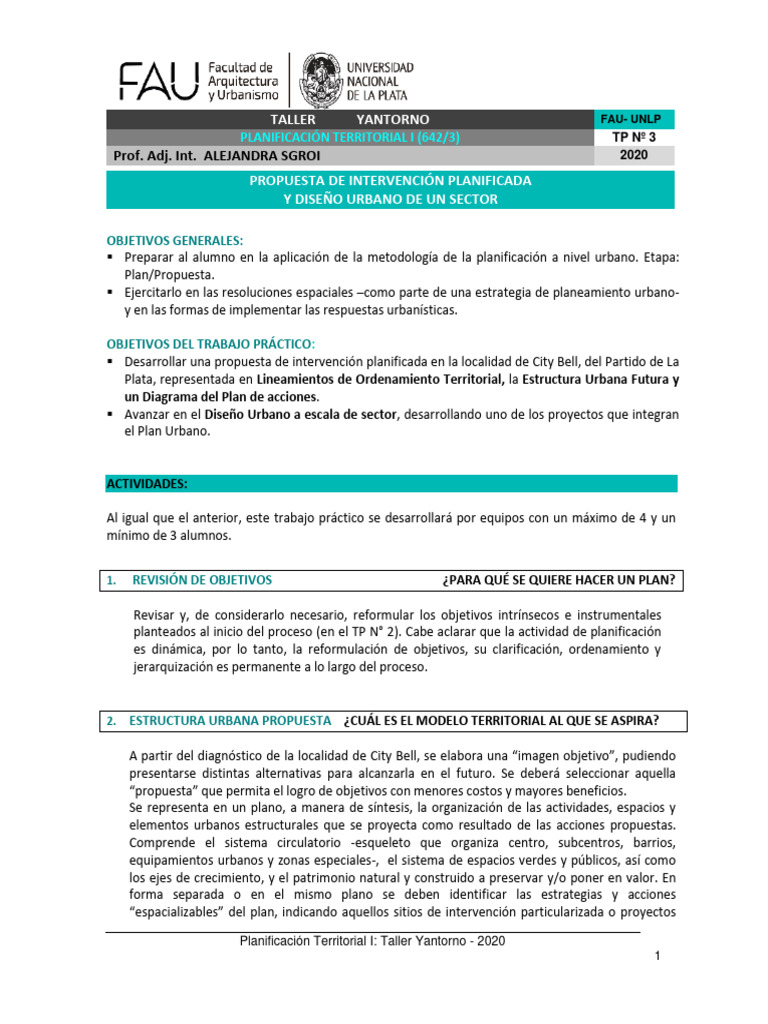 FAU Facultad de Arquitectura y Urbanismo

UNIVERSIDAD NACIONAL DE LA PLATA

| TALLER YANTORNO | FAU- UNLP |
|---|---|
| PLANIFICACIÓN TERRITORIAL I (642/3) | TP Nº 3 |
| Prof. Adj. Int. ALEJANDRA SGROI | 2020 |

PROPUESTA DE INTERVENCIÓN PLANIFICADA
Y DISEÑO URBANO DE UN SECTOR

OBJETIVOS GENERALES:
▪ Preparar al alumno en la aplicación de la metodología de la planificación a nivel urbano. Etapa: Plan/Propuesta.
▪ Ejercitarlo en las resoluciones espaciales –como parte de una estrategia de planeamiento urbano- y en las formas de implementar las respuestas urbanísticas.

OBJETIVOS DEL TRABAJO PRÁCTICO:
▪ Desarrollar una propuesta de intervención planificada en la localidad de City Bell, del Partido de La Plata, representada en Lineamientos de Ordenamiento Territorial, la Estructura Urbana Futura y un Diagrama del Plan de acciones.
▪ Avanzar en el Diseño Urbano a escala de sector, desarrollando uno de los proyectos que integran el Plan Urbano.

ACTIVIDADES:

Al igual que el anterior, este trabajo práctico se desarrollará por equipos con un máximo de 4 y un mínimo de 3 alumnos.

1. REVISIÓN DE OBJETIVOS ¿PARA QUÉ SE QUIERE HACER UN PLAN?

Revisar y, de considerarlo necesario, reformular los objetivos intrínsecos e instrumentales planteados al inicio del proceso (en el TP N° 2). Cabe aclarar que la actividad de planificación es dinámica, por lo tanto, la reformulación de objetivos, su clarificación, ordenamiento y jerarquización es permanente a lo largo del proceso.

2. ESTRUCTURA URBANA PROPUESTA ¿CUÁL ES EL MODELO TERRITORIAL AL QUE SE ASPIRA?

A partir del diagnóstico de la localidad de City Bell, se elabora una “imagen objetivo”, pudiendo presentarse distintas alternativas para alcanzarla en el futuro. Se deberá seleccionar aquella “propuesta” que permita el logro de objetivos con menores costos y mayores beneficios.
Se representa en un plano, a manera de síntesis, la organización de las actividades, espacios y elementos urbanos estructurales que se proyecta como resultado de las acciones propuestas. Comprende el sistema circulatorio -esqueleto que organiza centro, subcentros, barrios, equipamientos urbanos y zonas especiales-, el sistema de espacios verdes y públicos, así como los ejes de crecimiento, y el patrimonio natural y construido a preservar y/o poner en valor. En forma separada o en el mismo plano se deben identificar las estrategias y acciones “espacializables” del plan, indicando aquellos sitios de intervención particularizada o proyectos

Planificación Territorial I: Taller Yantorno - 2020

1